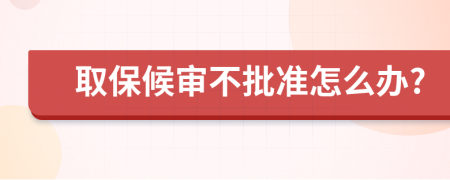 取保候审不批准怎么办?